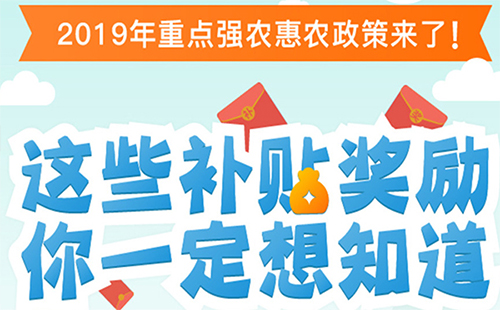 2019年重点强农惠农政策来了！

这些补贴奖励
你一定想知道